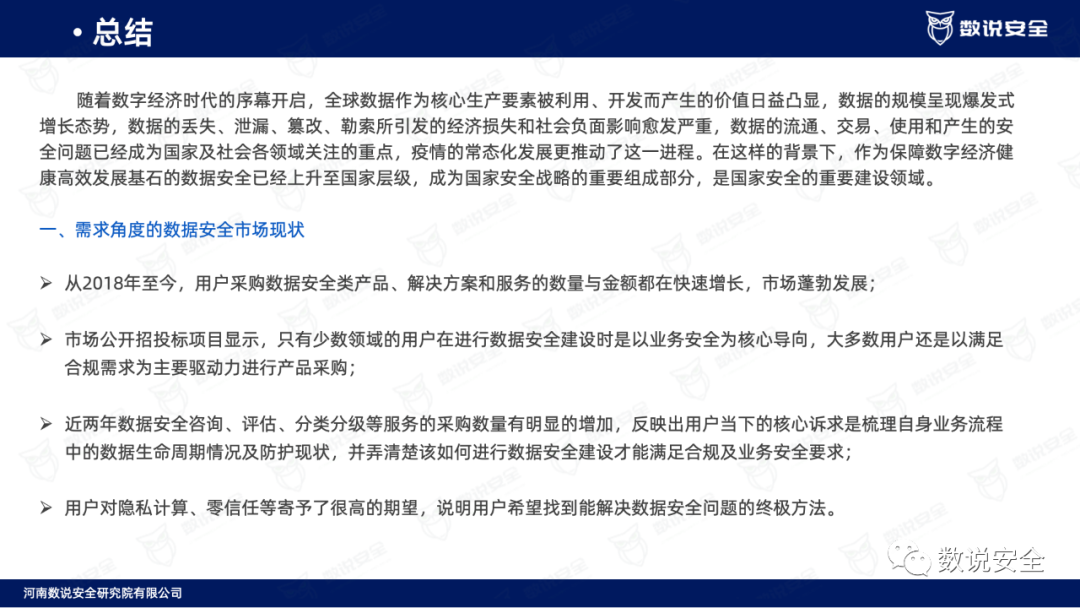 • 总结

数说安全

随着数字经济时代的序幕开启，全球数据作为核心生产要素被利用、开发而产生的价值日益凸显，数据的规模呈现爆发式增长态势，数据的丢失、泄漏、篡改、勒索所引发的经济损失和社会负面影响愈发严重，数据的流通、交易、使用和产生的安全问题已经成为国家及社会各领域关注的重点，疫情的常态化发展更推动了这一进程。在这样的背景下，作为保障数字经济健康高效发展基石的数据安全已经上升至国家层级，成为国家安全战略的重要组成部分，是国家安全的重要建设领域。

一、需求角度的数据安全市场现状

➢ 从2018年至今，用户采购数据安全类产品、解决方案和服务的数量与金额都在快速增长，市场蓬勃发展；

➢ 市场公开招投标项目显示，只有少数领域的用户在进行数据安全建设时是以业务安全为核心导向，大多数用户还是以满足合规需求为主要驱动力进行产品采购；

➢ 近两年数据安全咨询、评估、分类分级等服务的采购数量有明显的增加，反映出用户当下的核心诉求是梳理自身业务流程中的数据生命周期情况及防护现状，并弄清楚该如何进行数据安全建设才能满足合规及业务安全要求；

➢ 用户对隐私计算、零信任等寄予了很高的期望，说明用户希望找到能解决数据安全问题的终极方法。

数说安全

河南数说安全研究院有限公司